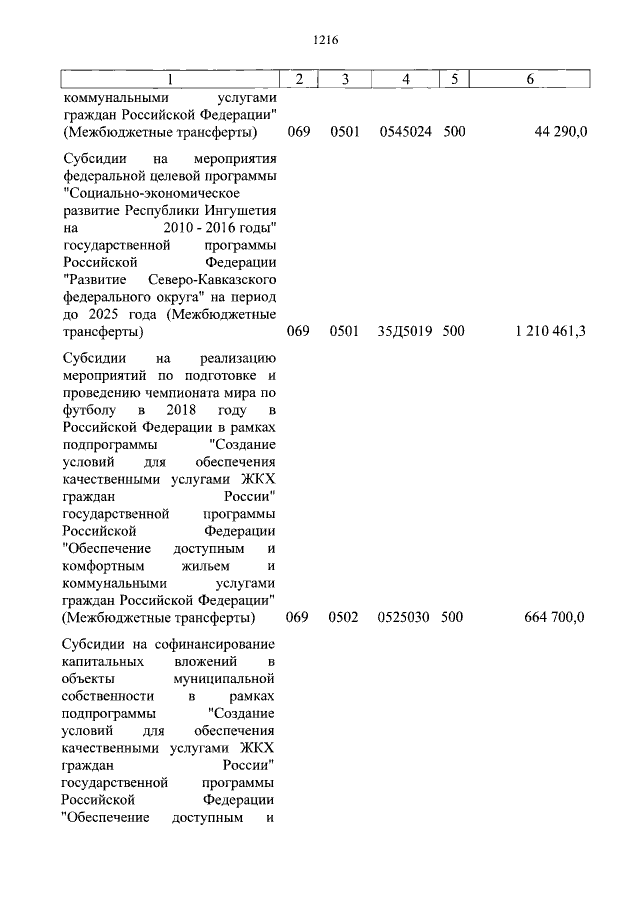 1216

| 1 | 2 | 3 | 4 | 5 | 6 |
|---|---|---|---|---|---|
| коммунальными услугами граждан Российской Федерации" (Межбюджетные трансферты) | 069 | 0501 | 0545024 | 500 | 44 290,0 |
| Субсидии на мероприятия федеральной целевой программы "Социально-экономическое развитие Республики Ингушетия на 2010 - 2016 годы" государственной программы Российской Федерации "Развитие Северо-Кавказского федерального округа" на период до 2025 года (Межбюджетные трансферты) | 069 | 0501 | 35Д5019 | 500 | 1 210 461,3 |
| Субсидии на реализацию мероприятий по подготовке и проведению чемпионата мира по футболу в 2018 году в Российской Федерации в рамках подпрограммы "Создание условий для обеспечения качественными услугами ЖКХ граждан России" государственной программы Российской Федерации "Обеспечение доступным и комфортным жильем и коммунальными услугами граждан Российской Федерации" (Межбюджетные трансферты) | 069 | 0502 | 0525030 | 500 | 664 700,0 |
| Субсидии на софинансирование капитальных вложений в объекты муниципальной собственности в рамках подпрограммы "Создание условий для обеспечения качественными услугами ЖКХ граждан России" государственной программы Российской Федерации "Обеспечение доступным и | | | | | |